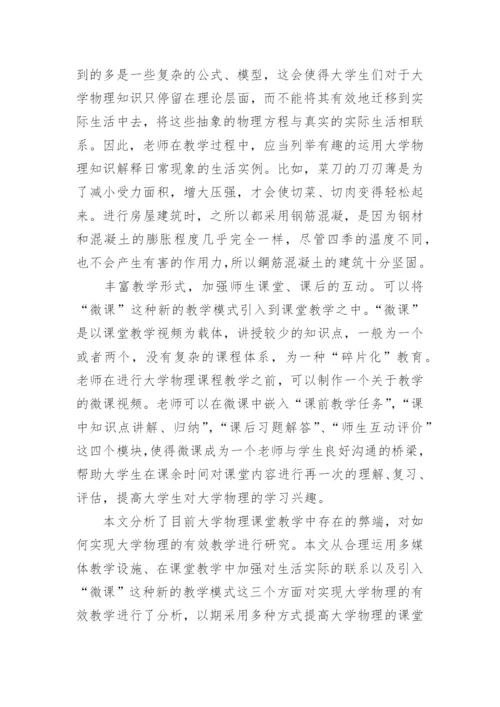 到的多是一些复杂的公式、模型，这会使得大学生们对于大学物理知识只停留在理论层面，而不能将其有效地迁移到实际生活中去，将这些抽象的物理方程与真实的实际生活相联系。因此，老师在教学过程中，应当列举有趣的运用大学物理知识解释日常现象的生活实例。比如，菜刀的刀刃薄是为了减小受力面积，增大压强，才会使切菜、切肉变得轻松起来。进行房屋建筑时，之所以都采用钢筋混凝，是因为钢材和混凝土的膨胀程度几乎完全一样，尽管四季的温度不同，也不会产生有害的作用力，所以鋼筋混凝土的建筑十分坚固。

丰富教学形式，加强师生课堂、课后的互动。可以将“微课”这种新的教学模式引入到课堂教学之中。“微课”是以课堂教学视频为载体，讲授较少的知识点，一般为一个或者两个，没有复杂的课程体系，为一种“碎片化”教育。老师在进行大学物理课程教学之前，可以制作一个关于教学的微课视频。老师可以在微课中嵌入“课前教学任务”，“课中知识点讲解、归纳”，“课后习题解答”、“师生互动评价”这四个模块，使得微课成为一个老师与学生良好沟通的桥梁，帮助大学生在课余时间对课堂内容进行再一次的理解、复习、评估，提高大学生对大学物理的学习兴趣。

本文分析了目前大学物理课堂教学中存在的弊端，对如何实现大学物理的有效教学进行研究。本文从合理运用多媒体教学设施、在课堂教学中加强对生活实际的联系以及引入“微课”这种新的教学模式这三个方面对实现大学物理的有效教学进行了分析，以期采用多种方式提高大学物理的课堂